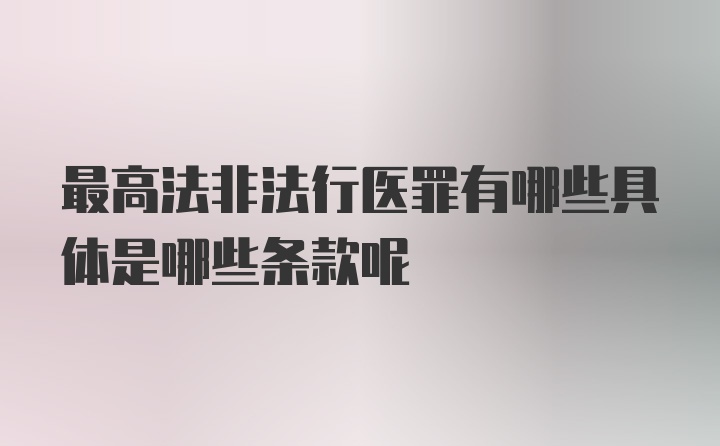 最高法非法行医罪有哪些具体是哪些条款呢